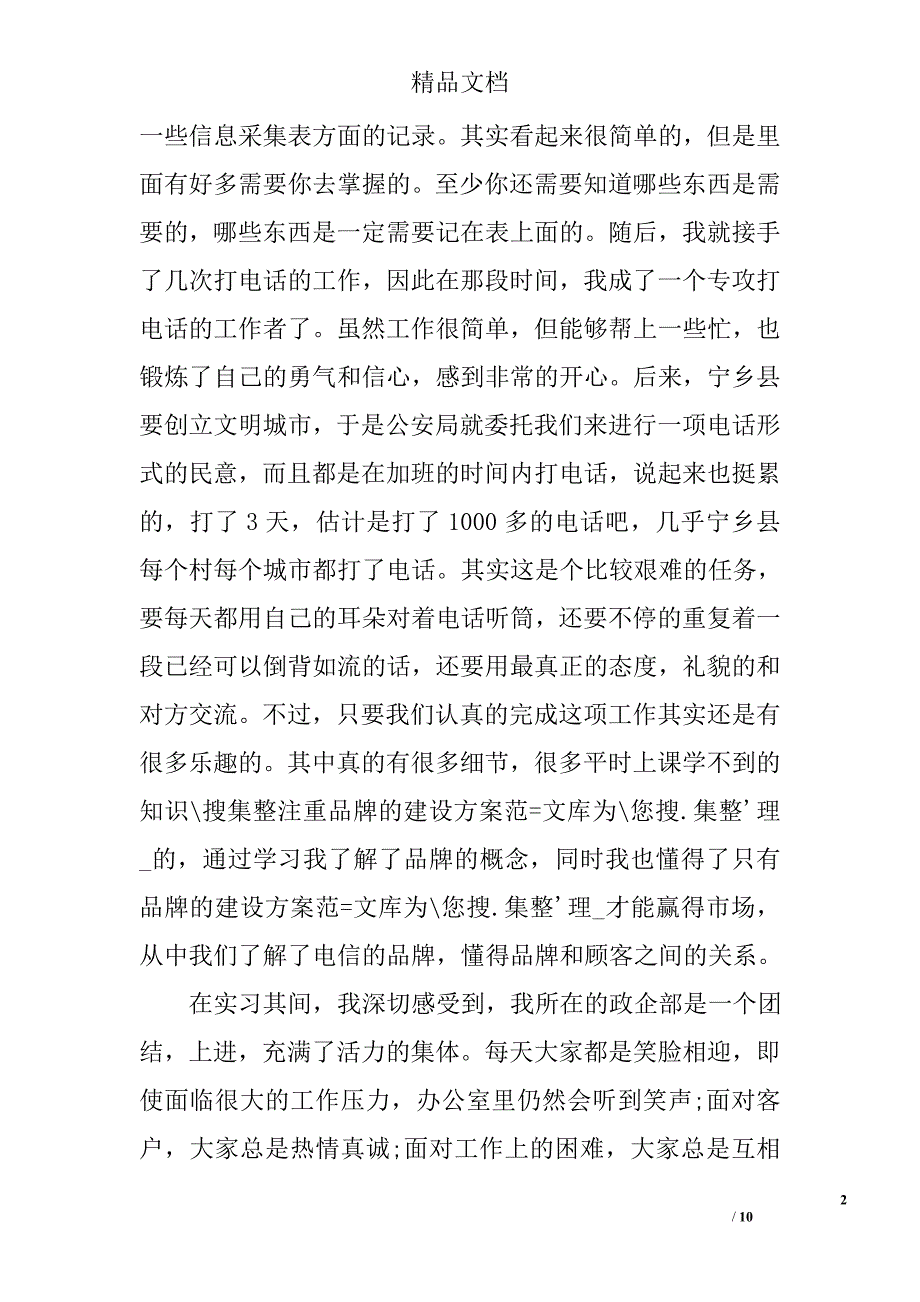 精品文档

一些信息采集表方面的记录。其实看起来很简单的，但是里面有好多需要你去掌握的。至少你还需要知道哪些东西是需要的，哪些东西是一定需要记在表上面的。随后，我就接手了几次打电话的工作，因此在那段时间，我成了一个专攻打电话的工作者了。虽然工作很简单，但能够帮上一些忙，也锻炼了自己的勇气和信心，感到非常的开心。后来，宁乡县要创立文明城市，于是公安局就委托我们来进行一项电话形式的民意，而且都是在加班的时间内打电话，说起来也挺累的，打了 3 天，估计是打了 1000 多的电话吧，几乎宁乡县每个村每个城市都打了电话。其实这是个比较艰难的任务，要每天都用自己的耳朵对着电话听筒，还要不停的重复着一段已经可以倒背如流的话，还要用最真正的态度，礼貌的和对方交流。不过，只要我们认真的完成这项工作其实还是有很多乐趣的。其中真的有很多细节，很多平时上课学不到的知识\搜集整注重品牌的建设方案范=文库为\您搜.集整’理_的，通过学习我了解了品牌的概念，同时我也懂得了只有品牌的建设方案范=文库为\您搜.集整’理_才能赢得市场，从中我们了解了电信的品牌，懂得品牌和顾客之间的关系。

在实习其间，我深切感受到，我所在的政企部是一个团结，上进，充满了活力的集体。每天大家都是笑脸相迎，即使面临很大的工作压力，办公室里仍然会听到笑声;面对客户，大家总是热情真诚;面对工作上的困难，大家总是互相

2

/ 10